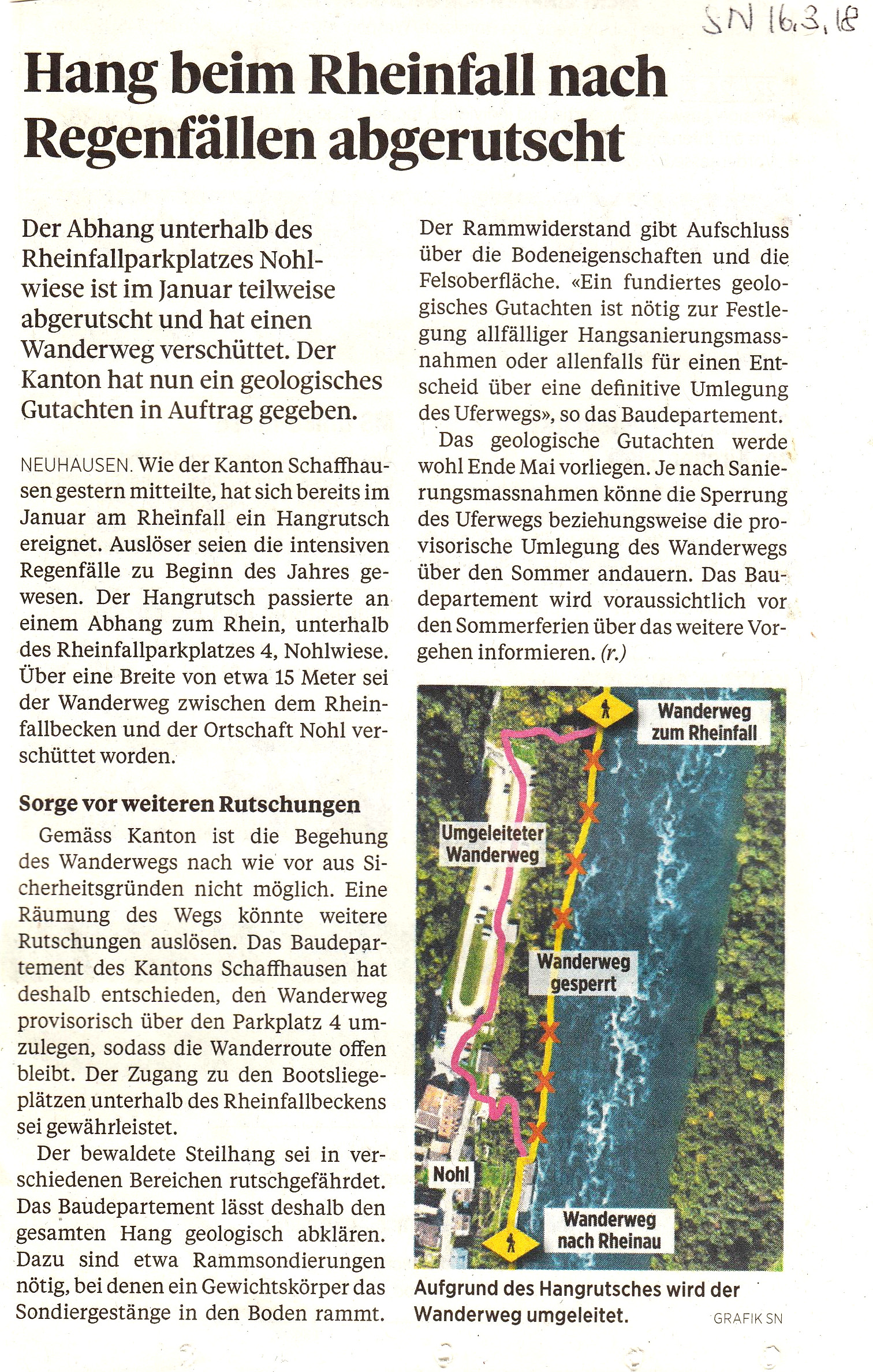 SN 16.3.18

Hang beim Rheinfall nach Regenfällen abgerutscht

Der Abhang unterhalb des Rheinfallparkplatzes Nohlwiese ist im Januar teilweise abgerutscht und hat einen Wanderweg verschüttet. Der Kanton hat nun ein geologisches Gutachten in Auftrag gegeben.

NEUHAUSEN. Wie der Kanton Schaffhausen gestern mitteilte, hat sich bereits im Januar am Rheinfall ein Hangrutsch ereignet. Auslöser seien die intensiven Regenfälle zu Beginn des Jahres gewesen. Der Hangrutsch passierte an einem Abhang zum Rhein, unterhalb des Rheinfallparkplatzes 4, Nohlwiese. Über eine Breite von etwa 15 Meter sei der Wanderweg zwischen dem Rheinfallbecken und der Ortschaft Nohl verschüttet worden.

Sorge vor weiteren Rutschungen

Gemäss Kanton ist die Begehung des Wanderwegs nach wie vor aus Sicherheitsgründen nicht möglich. Eine Räumung des Wegs könnte weitere Rutschungen auslösen. Das Baudepartement des Kantons Schaffhausen hat deshalb entschieden, den Wanderweg provisorisch über den Parkplatz 4 umzulegen, sodass die Wanderroute offen bleibt. Der Zugang zu den Bootsliegeplätzen unterhalb des Rheinfallbeckens sei gewährleistet.

Der bewaldete Steilhang sei in verschiedenen Bereichen rutschgefährdet. Das Baudepartement lässt deshalb den gesamten Hang geologisch abklären. Dazu sind etwa Rammsondierungen nötig, bei denen ein Gewichtskörper das Sondiergestänge in den Boden rammt. Der Rammwiderstand gibt Aufschluss über die Bodeneigenschaften und die Felsoberfläche. «Ein fundiertes geologisches Gutachten ist nötig zur Festlegung allfälliger Hangsanierungsmassnahmen oder allenfalls für einen Entscheid über eine definitive Umlegung des Uferwegs», so das Baudepartement.

Das geologische Gutachten werde wohl Ende Mai vorliegen. Je nach Sanierungsmassnahmen könne die Sperrung des Uferwegs beziehungsweise die provisorische Umlegung des Wanderwegs über den Sommer andauern. Das Baudepartement wird voraussichtlich vor den Sommerferien über das weitere Vorgehen informieren. (r.)

Wanderweg zum Rheinfall
Umgeleiteter Wanderweg
Wanderweg gesperrt
Nohl
Wanderweg nach Rheinau

Aufgrund des Hangrutsches wird der Wanderweg umgeleitet. GRAFIK SN